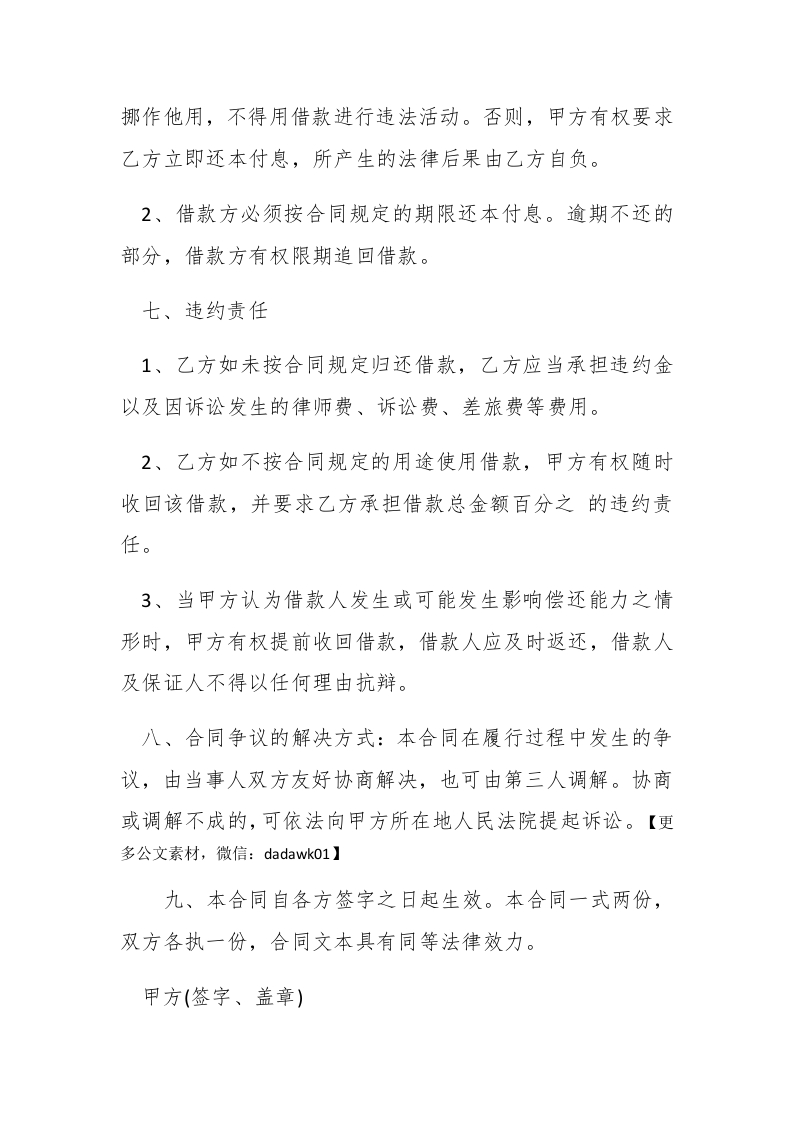 挪作他用，不得用借款进行违法活动。否则，甲方有权要求乙方立即还本付息，所产生的法律后果由乙方自负。

2、借款方必须按合同规定的期限还本付息。逾期不还的部分，借款方有权限期追回借款。

七、违约责任

1、乙方如未按合同规定归还借款，乙方应当承担违约金以及因诉讼发生的律师费、诉讼费、差旅费等费用。

2、乙方如不按合同规定的用途使用借款，甲方有权随时收回该借款，并要求乙方承担借款总金额百分之 的违约责任。

3、当甲方认为借款人发生或可能发生影响偿还能力之情形时，甲方有权提前收回借款，借款人应及时返还，借款人及保证人不得以任何理由抗辩。

八、合同争议的解决方式：本合同在履行过程中发生的争议，由当事人双方友好协商解决，也可由第三人调解。协商或调解不成的，可依法向甲方所在地人民法院提起诉讼。【更多公文素材，微信：dadawk01】

九、本合同自各方签字之日起生效。本合同一式两份，双方各执一份，合同文本具有同等法律效力。

甲方(签字、盖章)